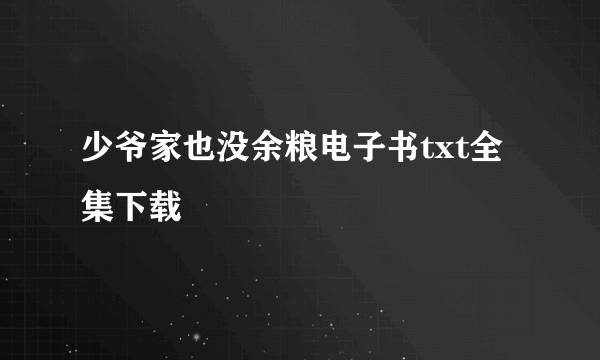 少爷家也没余粮电子书txt全集下载